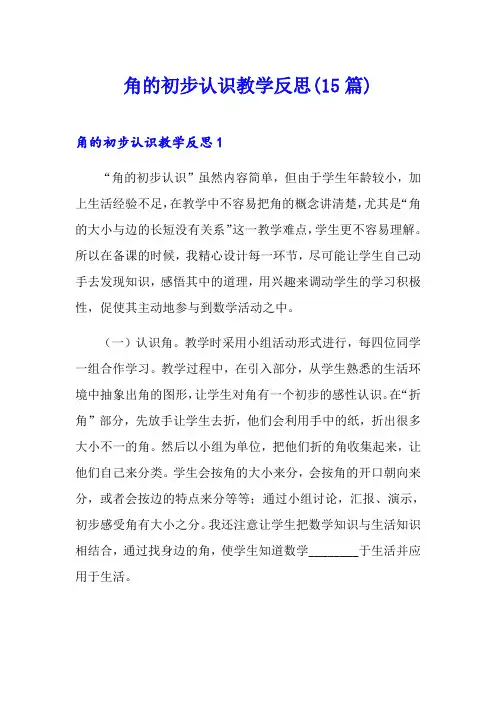 角的初步认识教学反思(15篇)

角的初步认识教学反思1

“角的初步认识”虽然内容简单，但由于学生年龄较小，加上生活经验不足，在教学中不容易把角的概念讲清楚，尤其是“角的大小与边的长短没有关系”这一教学难点，学生更不容易理解。所以在备课的时候，我精心设计每一环节，尽可能让学生自己动手去发现知识，感悟其中的道理，用兴趣来调动学生的学习积极性，促使其主动地参与到数学活动之中。

（一）认识角。教学时采用小组活动形式进行，每四位同学一组合作学习。教学过程中，在引入部分，从学生熟悉的生活环境中抽象出角的图形，让学生对角有一个初步的感性认识。在“折角”部分，先放手让学生去折，他们会利用手中的纸，折出很多大小不一的角。然后以小组为单位，把他们折的角收集起来，让他们自己来分类。学生会按角的大小来分，会按角的开口朝向来分，或者会按边的特点来分等等；通过小组讨论，汇报、演示，初步感受角有大小之分。我还注意让学生把数学知识与生活知识相结合，通过找身边的角，使学生知道数学________于生活并应用于生活。